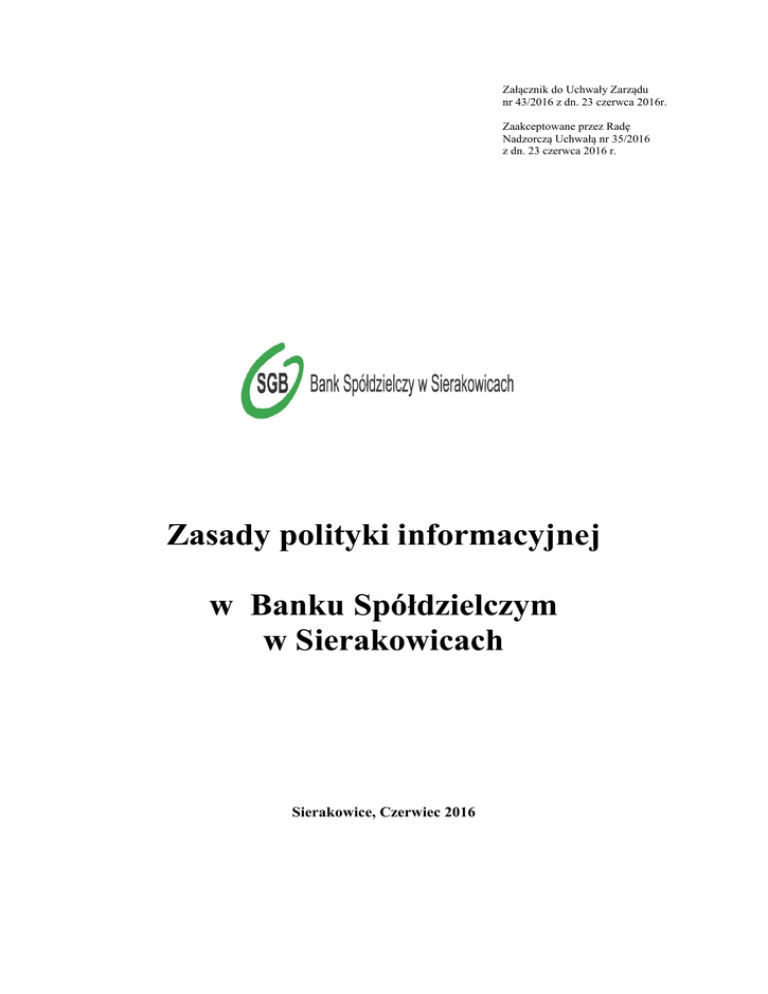 Załącznik do Uchwały Zarządu nr 43/2016 z dn. 23 czerwca 2016r.

Zaakceptowane przez Radę Nadzorczą Uchwałą nr 35/2016 z dn. 23 czerwca 2016 r.

SGB Bank Spółdzielczy w Sierakowicach

Zasady polityki informacyjnej

w Banku Spółdzielczym w Sierakowicach

Sierakowice, Czerwiec 2016